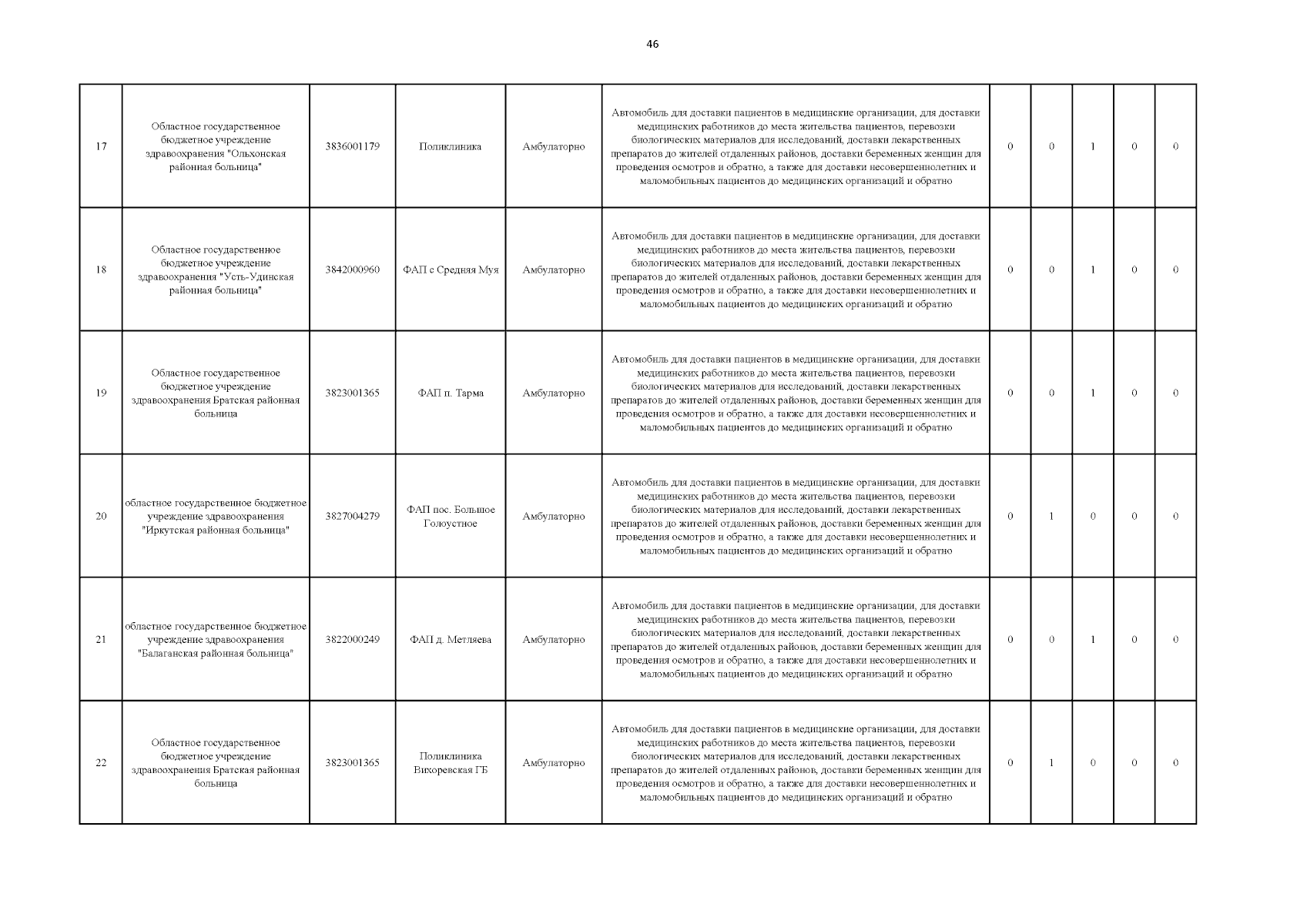 46

| | | | | | | | | | | |
|---|---|---|---|---|---|---|---|---|---|---|
| 17 | Областное государственное бюджетное учреждение здравоохранения "Ольхонская районная больница" | 3836001179 | Поликлиника | Амбулаторно | Автомобиль для доставки пациентов в медицинские организации, для доставки медицинских работников до места жительства пациентов, перевозки биологических материалов для исследований, доставки лекарственных препаратов до жителей отдаленных районов, доставки беременных женщин для проведения осмотров и обратно, а также для доставки несовершеннолетних и маломобильных пациентов до медицинских организаций и обратно | 0 | 0 | 1 | 0 | 0 |
| 18 | Областное государственное бюджетное учреждение здравоохранения "Усть-Удинская районная больница" | 3842000960 | ФАП с Средняя Муя | Амбулаторно | Автомобиль для доставки пациентов в медицинские организации, для доставки медицинских работников до места жительства пациентов, перевозки биологических материалов для исследований, доставки лекарственных препаратов до жителей отдаленных районов, доставки беременных женщин для проведения осмотров и обратно, а также для доставки несовершеннолетних и маломобильных пациентов до медицинских организаций и обратно | 0 | 0 | 1 | 0 | 0 |
| 19 | Областное государственное бюджетное учреждение здравоохранения Братская районная больница | 3823001365 | ФАП п. Тарма | Амбулаторно | Автомобиль для доставки пациентов в медицинские организации, для доставки медицинских работников до места жительства пациентов, перевозки биологических материалов для исследований, доставки лекарственных препаратов до жителей отдаленных районов, доставки беременных женщин для проведения осмотров и обратно, а также для доставки несовершеннолетних и маломобильных пациентов до медицинских организаций и обратно | 0 | 0 | 1 | 0 | 0 |
| 20 | областное государственное бюджетное учреждение здравоохранения "Иркутская районная больница" | 3827004279 | ФАП пос. Большое Голоустное | Амбулаторно | Автомобиль для доставки пациентов в медицинские организации, для доставки медицинских работников до места жительства пациентов, перевозки биологических материалов для исследований, доставки лекарственных препаратов до жителей отдаленных районов, доставки беременных женщин для проведения осмотров и обратно, а также для доставки несовершеннолетних и маломобильных пациентов до медицинских организаций и обратно | 0 | 1 | 0 | 0 | 0 |
| 21 | областное государственное бюджетное учреждение здравоохранения "Балаганская районная больница" | 3822000249 | ФАП д. Метляева | Амбулаторно | Автомобиль для доставки пациентов в медицинские организации, для доставки медицинских работников до места жительства пациентов, перевозки биологических материалов для исследований, доставки лекарственных препаратов до жителей отдаленных районов, доставки беременных женщин для проведения осмотров и обратно, а также для доставки несовершеннолетних и маломобильных пациентов до медицинских организаций и обратно | 0 | 0 | 1 | 0 | 0 |
| 22 | Областное государственное бюджетное учреждение здравоохранения Братская районная больница | 3823001365 | Поликлиника Вихоревская ГБ | Амбулаторно | Автомобиль для доставки пациентов в медицинские организации, для доставки медицинских работников до места жительства пациентов, перевозки биологических материалов для исследований, доставки лекарственных препаратов до жителей отдаленных районов, доставки беременных женщин для проведения осмотров и обратно, а также для доставки несовершеннолетних и маломобильных пациентов до медицинских организаций и обратно | 0 | 1 | 0 | 0 | 0 |